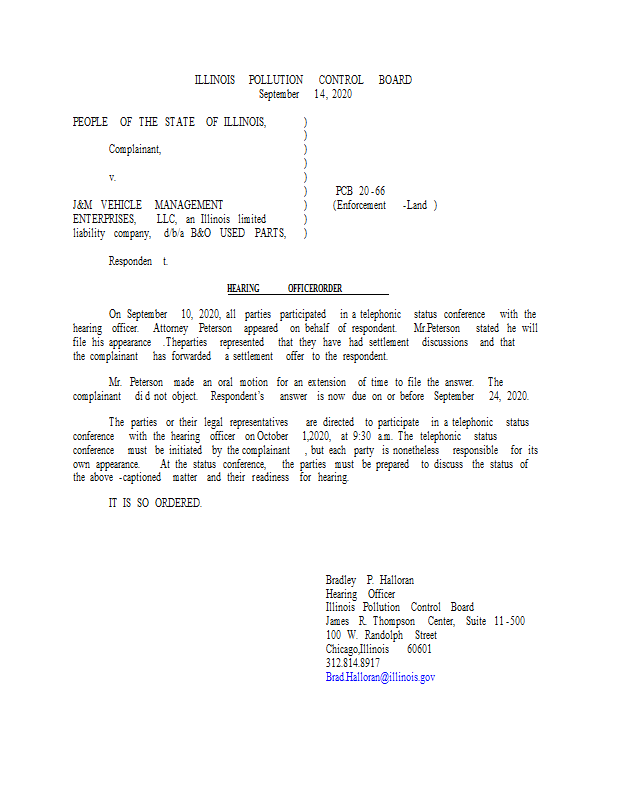 ILLINOIS POLLUTION CONTROL BOARD
September 14, 2020

PEOPLE OF THE STATE OF ILLINOIS, )
)
Complainant, )
)
v. )
) PCB 20-66
J&M VEHICLE MANAGEMENT ) (Enforcement -Land )
ENTERPRISES, LLC, an Illinois limited )
liability company, d/b/a B&O USED PARTS, )

Responden t.

HEARING OFFICERORDER

On September 10, 2020, all parties participated in a telephonic status conference with the hearing officer. Attorney Peterson appeared on behalf of respondent. Mr.Peterson stated he will file his appearance .Theparties represented that they have had settlement discussions and that the complainant has forwarded a settlement offer to the respondent.

Mr. Peterson made an oral motion for an extension of time to file the answer. The complainant di d not object. Respondent's answer is now due on or before September 24, 2020.

The parties or their legal representatives are directed to participate in a telephonic status conference with the hearing officer on October 1,2020, at 9:30 a.m. The telephonic status conference must be initiated by the complainant , but each party is nonetheless responsible for its own appearance. At the status conference, the parties must be prepared to discuss the status of the above -captioned matter and their readiness for hearing.

IT IS SO ORDERED.

Bradley P. Halloran
Hearing Officer
Illinois Pollution Control Board
James R. Thompson Center, Suite 11-500
100 W. Randolph Street
Chicago,Illinois 60601
312.814.8917
Brad.Halloran@illinois.gov